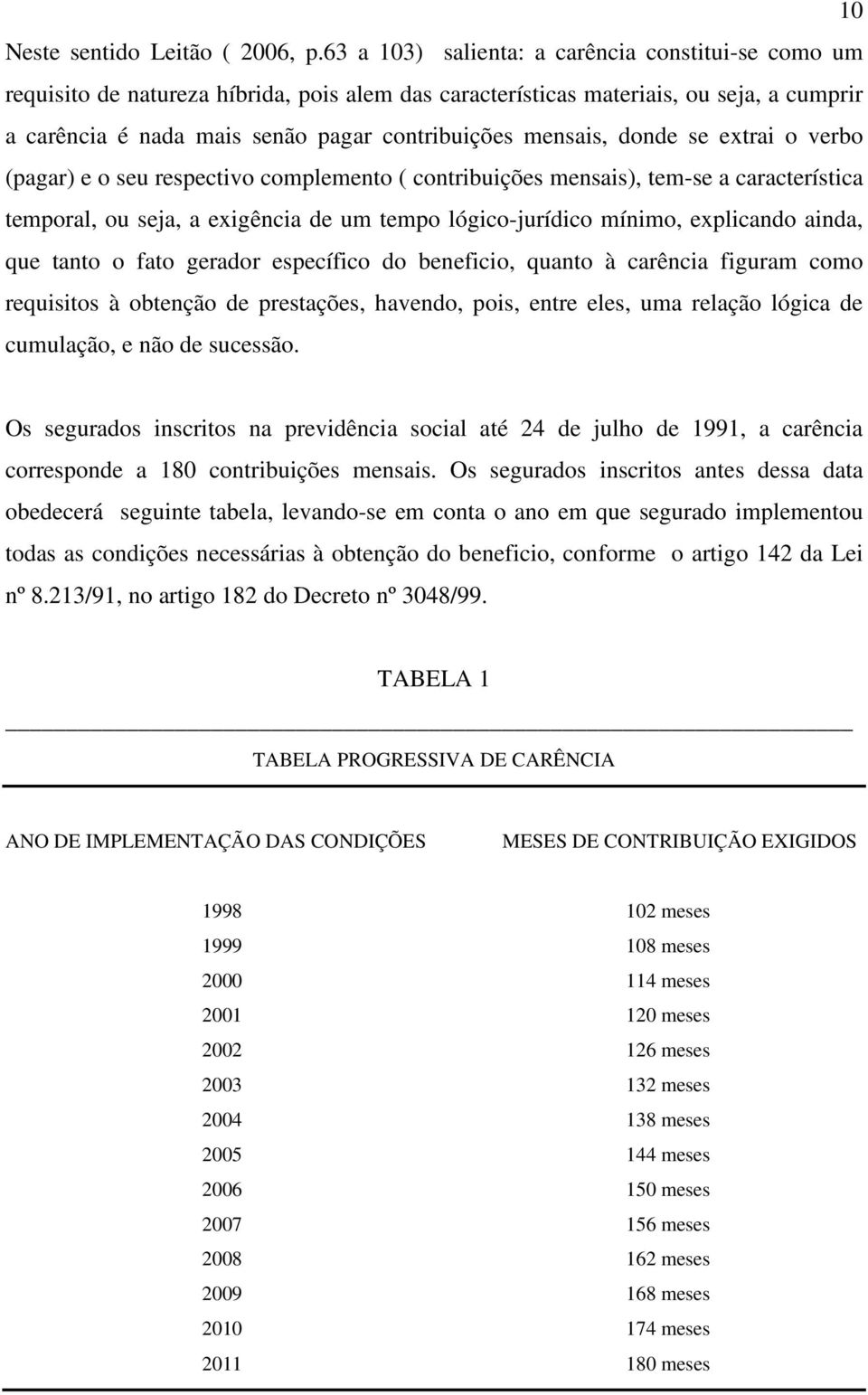 10

Neste sentido Leitão ( 2006, p.63 a 103) salienta: a carência constitui-se como um requisito de natureza híbrida, pois alem das características materiais, ou seja, a cumprir a carência é nada mais senão pagar contribuições mensais, donde se extrai o verbo (pagar) e o seu respectivo complemento ( contribuições mensais), tem-se a característica temporal, ou seja, a exigência de um tempo lógico-jurídico mínimo, explicando ainda, que tanto o fato gerador específico do beneficio, quanto à carência figuram como requisitos à obtenção de prestações, havendo, pois, entre eles, uma relação lógica de cumulação, e não de sucessão.

Os segurados inscritos na previdência social até 24 de julho de 1991, a carência corresponde a 180 contribuições mensais. Os segurados inscritos antes dessa data obedecerá seguinte tabela, levando-se em conta o ano em que segurado implementou todas as condições necessárias à obtenção do beneficio, conforme o artigo 142 da Lei nº 8.213/91, no artigo 182 do Decreto nº 3048/99.

TABELA 1

TABELA PROGRESSIVA DE CARÊNCIA

| ANO DE IMPLEMENTAÇÃO DAS CONDIÇÕES | MESES DE CONTRIBUIÇÃO EXIGIDOS |
|---|---|
| 1998 | 102 meses |
| 1999 | 108 meses |
| 2000 | 114 meses |
| 2001 | 120 meses |
| 2002 | 126 meses |
| 2003 | 132 meses |
| 2004 | 138 meses |
| 2005 | 144 meses |
| 2006 | 150 meses |
| 2007 | 156 meses |
| 2008 | 162 meses |
| 2009 | 168 meses |
| 2010 | 174 meses |
| 2011 | 180 meses |